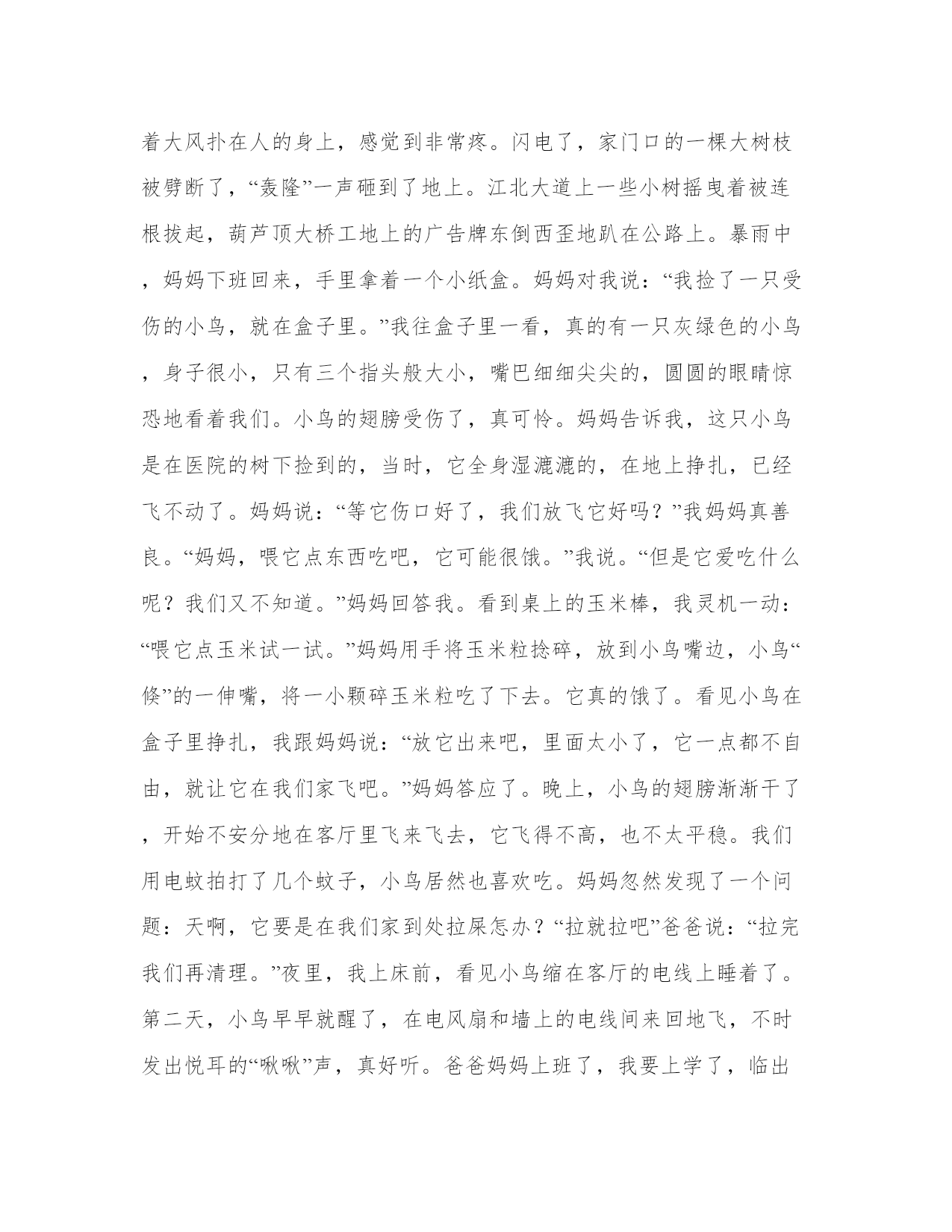 着大风扑在人的身上，感觉到非常疼。闪电了，家门口的一棵大树枝被劈断了，“轰隆”一声砸到了地上。江北大道上一些小树摇曳着被连根拔起，葫芦顶大桥工地上的广告牌东倒西歪地趴在公路上。暴雨中，妈妈下班回来，手里拿着一个小纸盒。妈妈对我说：“我捡了一只受伤的小鸟，就在盒子里。”我往盒子里一看，真的有一只灰绿色的小鸟，身子很小，只有三个指头般大小，嘴巴细细尖尖的，圆圆的眼睛惊恐地看着我们。小鸟的翅膀受伤了，真可怜。妈妈告诉我，这只小鸟是在医院的树下捡到的，当时，它全身湿漉漉的，在地上挣扎，已经飞不动了。妈妈说：“等它伤口好了，我们放飞它好吗？”我妈妈真善良。“妈妈，喂它点东西吃吧，它可能很饿。”我说。“但是它爱吃什么呢？我们又不知道。”妈妈回答我。看到桌上的玉米棒，我灵机一动：“喂它点玉米试一试。”妈妈用手将玉米粒捻碎，放到小鸟嘴边，小鸟“倏”的一伸嘴，将一小颗碎玉米粒吃了下去。它真的饿了。看见小鸟在盒子里挣扎，我跟妈妈说：“放它出来吧，里面太小了，它一点都不自由，就让它在我们家飞吧。”妈妈答应了。晚上，小鸟的翅膀渐渐干了，开始不安分地在客厅里飞来飞去，它飞得不高，也不太平稳。我们用电蚊拍打了几个蚊子，小鸟居然也喜欢吃。妈妈忽然发现了一个问题：天啊，它要是在我们家到处拉屎怎办？“拉就拉吧”爸爸说：“拉完我们再清理。”夜里，我上床前，看见小鸟缩在客厅的电线上睡着了。第二天，小鸟早早就醒了，在电风扇和墙上的电线间来回地飞，不时发出悦耳的“啾啾”声，真好听。爸爸妈妈上班了，我要上学了，临出